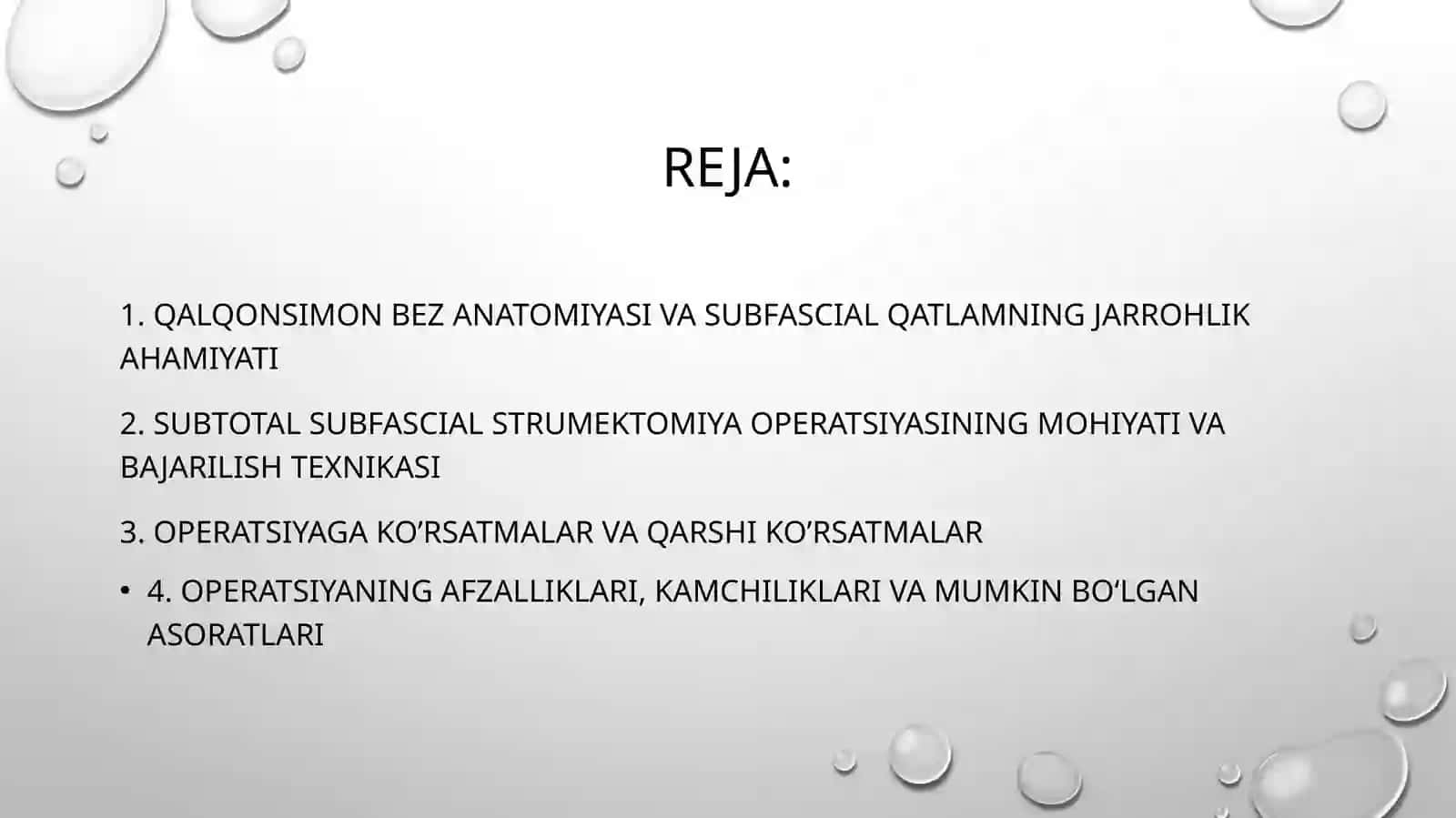 REJA:

1. QALQONSIMON BEZ ANATOMIYASI VA SUBFASCIAL QATLAMNING JARROHLIK AHAMIYATI

2. SUBTOTAL SUBFASCIAL STRUMEKTOMIYA OPERATSIYASINING MOHIYATI VA BAJARILISH TEXNIKASI

3. OPERATSIYAGA KO'RSATMALAR VA QARSHI KO'RSATMALAR

• 4. OPERATSIYANING AFZALLIKLARI, KAMCHILIKLARI VA MUMKIN BO'LGAN ASORATLARI